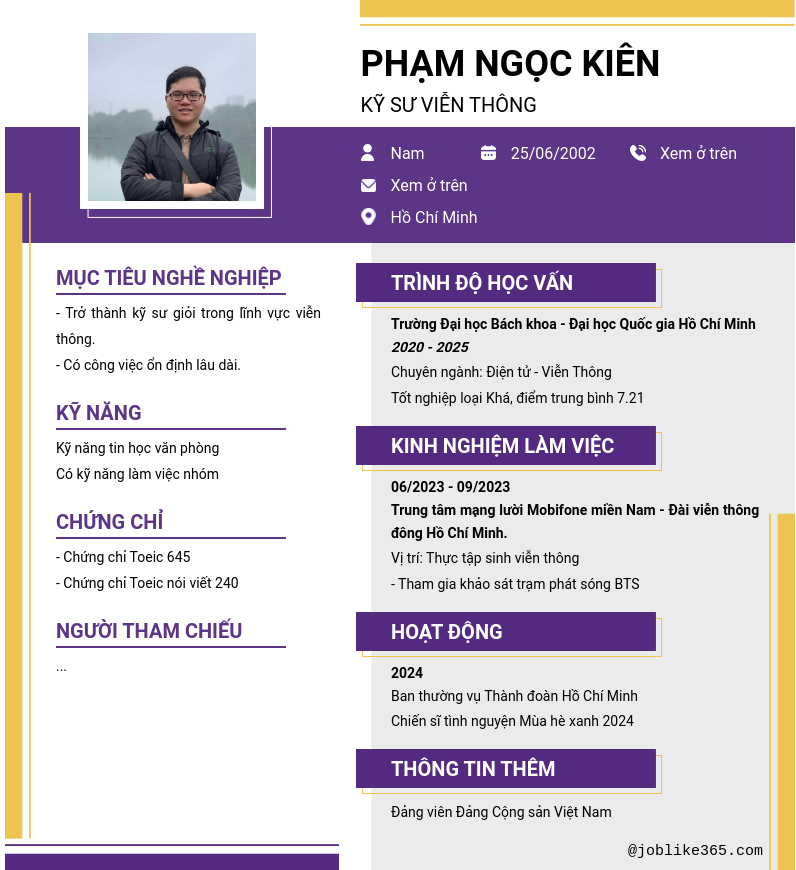 PHẠM NGỌC KIÊN
KỸ SƯ VIỄN THÔNG

Nam
25/06/2002
Xem ở trên
Xem ở trên
Hồ Chí Minh

MỤC TIÊU NGHỀ NGHIỆP
- Trở thành kỹ sư giỏi trong lĩnh vực viễn thông.
- Có công việc ổn định lâu dài.

KỸ NĂNG
Kỹ năng tin học văn phòng
Có kỹ năng làm việc nhóm

CHỨNG CHỈ
- Chứng chỉ Toeic 645
- Chứng chỉ Toeic nói viết 240

NGƯỜI THAM CHIẾU
...

TRÌNH ĐỘ HỌC VẤN
Trường Đại học Bách khoa - Đại học Quốc gia Hồ Chí Minh
2020 - 2025
Chuyên ngành: Điện tử - Viễn Thông
Tốt nghiệp loại Khá, điểm trung bình 7.21

KINH NGHIỆM LÀM VIỆC
06/2023 - 09/2023
Trung tâm mạng lưới Mobifone miền Nam - Đài viễn thông đông Hồ Chí Minh.
Vị trí: Thực tập sinh viễn thông
- Tham gia khảo sát trạm phát sóng BTS

HOẠT ĐỘNG
2024
Ban thường vụ Thành đoàn Hồ Chí Minh
Chiến sĩ tình nguyện Mùa hè xanh 2024

THÔNG TIN THÊM
Đảng viên Đảng Cộng sản Việt Nam

@joblike365.com